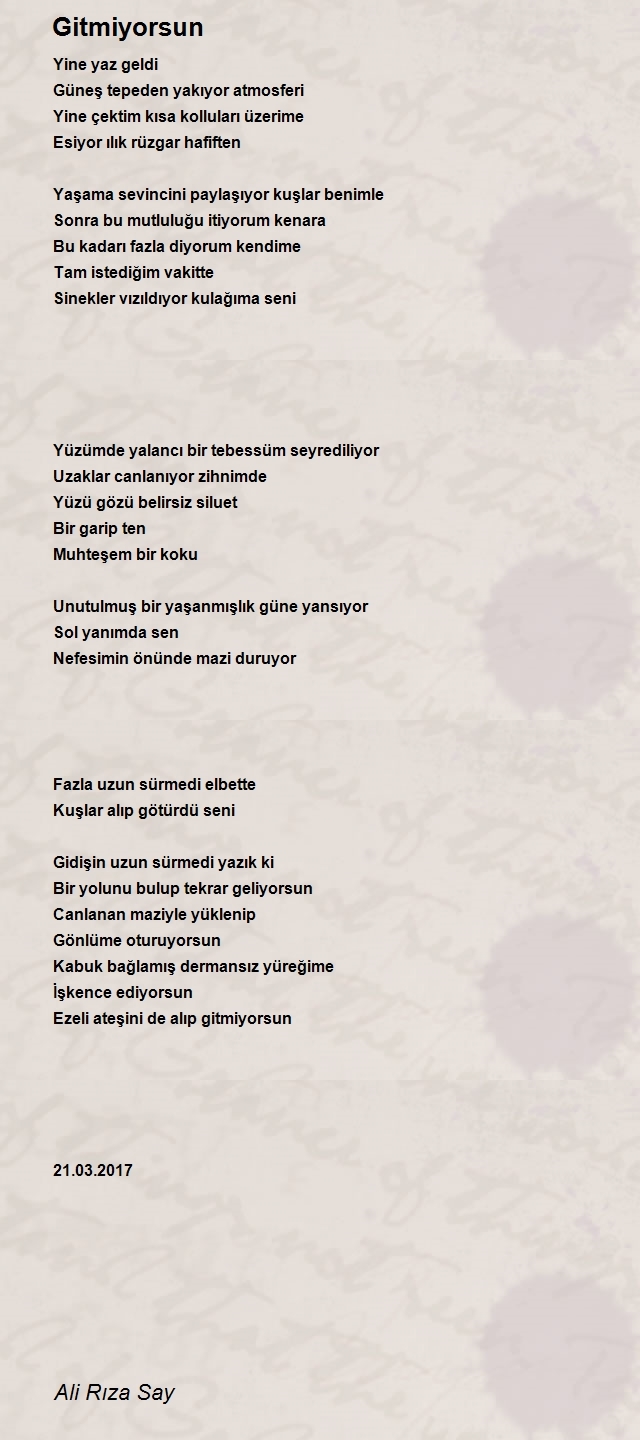 Gitmiyorsun

Yine yaz geldi
Güneş tepeden yakıyor atmosferi
Yine çektim kısa kolluları üzerime
Esiyor ılık rüzgar hafiften

Yaşama sevincini paylaşıyor kuşlar benimle
Sonra bu mutluluğu itiyorum kenara
Bu kadarı fazla diyorum kendime
Tam istediğim vakitte
Sinekler vızıldıyor kulağıma seni

Yüzümde yalancı bir tebessüm seyrediliyor
Uzaklar canlanıyor zihnimde
Yüzü gözü belirsiz siluet
Bir garip ten
Muhteşem bir koku

Unutulmuş bir yaşanmışlık güne yansıyor
Sol yanımda sen
Nefesimin önünde mazi duruyor

Fazla uzun sürmedi elbette
Kuşlar alıp götürdü seni

Gidişin uzun sürmedi yazık ki
Bir yolunu bulup tekrar geliyorsun
Canlanan maziyle yüklenip
Gönlüme oturuyorsun
Kabuk bağlamış dermansız yüreğime
İşkence ediyorsun
Ezeli ateşini de alıp gitmiyorsun

21.03.2017

Ali Rıza Say